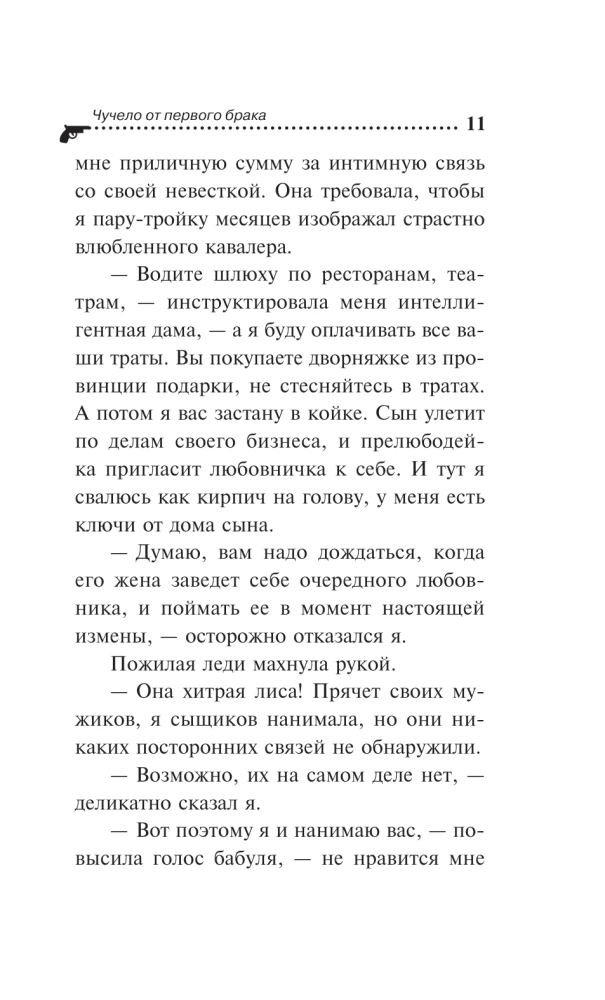 Чучело от первого брака 11

мне приличную сумму за интимную связь со своей невесткой. Она требовала, чтобы я пару-тройку месяцев изображал страстно влюбленного кавалера.

— Водите шлюху по ресторанам, театрам, — инструктировала меня интеллигентная дама, — а я буду оплачивать все ваши траты. Вы покупаете дворняжке из провинции подарки, не стесняйтесь в тратах. А потом я вас застану в койке. Сын улетит по делам своего бизнеса, и прелюбодейка пригласит любовничка к себе. И тут я свалюсь как кирпич на голову, у меня есть ключи от дома сына.

— Думаю, вам надо дождаться, когда его жена заведет себе очередного любовника, и поймать ее в момент настоящей измены, — осторожно отказался я.

Пожилая леди махнула рукой.

— Она хитрая лиса! Прячет своих мужиков, я сыщиков нанимала, но они никаких посторонних связей не обнаружили.

— Возможно, их на самом деле нет, — деликатно сказал я.

— Вот поэтому я и нанимаю вас, — повысила голос бабуля, — не нравится мне